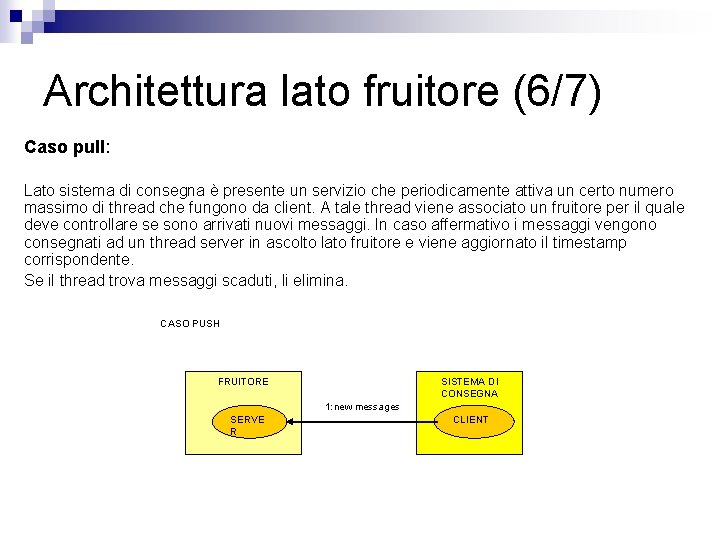 Architettura lato fruitore (6/7)

Caso pull:

Lato sistema di consegna è presente un servizio che periodicamente attiva un certo numero massimo di thread che fungono da client. A tale thread viene associato un fruitore per il quale deve controllare se sono arrivati nuovi messaggi. In caso affermativo i messaggi vengono consegnati ad un thread server in ascolto lato fruitore e viene aggiornato il timestamp corrispondente.

Se il thread trova messaggi scaduti, li elimina.

CASO PUSH

FRUITORE

SERVE R

1: new messages

SISTEMA DI CONSEGNA

CLIENT